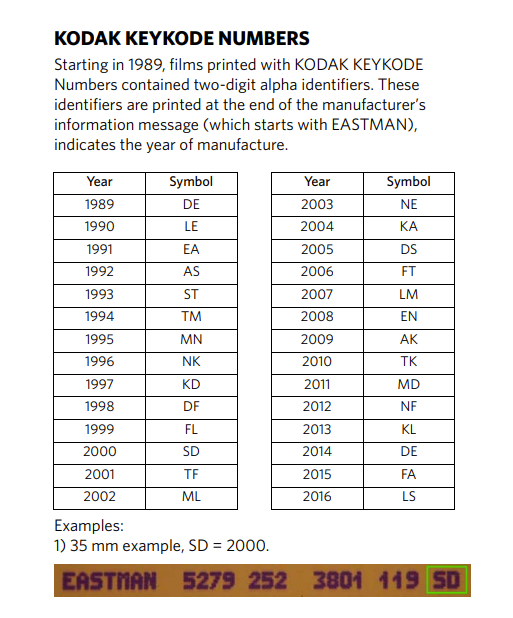 KODAK KEYKODE NUMBERS

Starting in 1989, films printed with KODAK KEYKODE Numbers contained two-digit alpha identifiers. These identifiers are printed at the end of the manufacturer's information message (which starts with EASTMAN), indicates the year of manufacture.

| Year | Symbol |
|---|---|
| 1989 | DE |
| 1990 | LE |
| 1991 | EA |
| 1992 | AS |
| 1993 | ST |
| 1994 | TM |
| 1995 | MN |
| 1996 | NK |
| 1997 | KD |
| 1998 | DF |
| 1999 | FL |
| 2000 | SD |
| 2001 | TF |
| 2002 | ML |

| Year | Symbol |
|---|---|
| 2003 | NE |
| 2004 | KA |
| 2005 | DS |
| 2006 | FT |
| 2007 | LM |
| 2008 | EN |
| 2009 | AK |
| 2010 | TK |
| 2011 | MD |
| 2012 | NF |
| 2013 | KL |
| 2014 | DE |
| 2015 | FA |
| 2016 | LS |

Examples:
1) 35 mm example, SD = 2000.

EASTMAN 5279 252 3801 119 SD